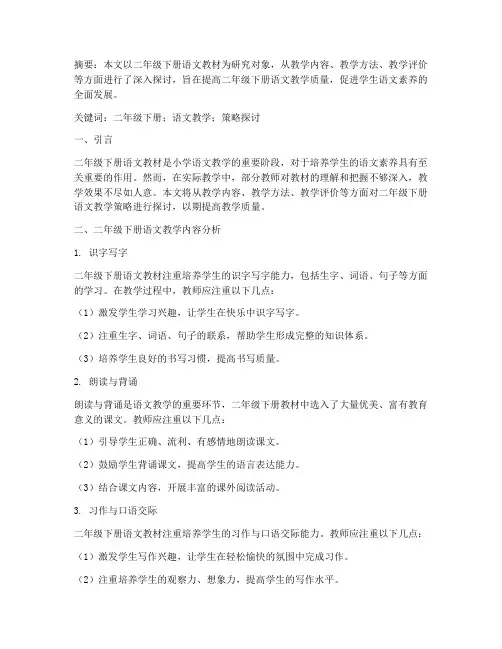 摘要：本文以二年级下册语文教材为研究对象，从教学内容、教学方法、教学评价等方面进行了深入探讨，旨在提高二年级下册语文教学质量，促进学生语文素养的全面发展。

关键词：二年级下册；语文教学；策略探讨

一、引言

二年级下册语文教材是小学语文教学的重要阶段，对于培养学生的语文素养具有至关重要的作用。然而，在实际教学中，部分教师对教材的理解和把握不够深入，教学效果不尽如人意。本文将从教学内容、教学方法、教学评价等方面对二年级下册语文教学策略进行探讨，以期提高教学质量。

二、二年级下册语文教学内容分析

1. 识字写字

二年级下册语文教材注重培养学生的识字写字能力，包括生字、词语、句子等方面的学习。在教学过程中，教师应注重以下几点：

（1）激发学生学习兴趣，让学生在快乐中识字写字。

（2）注重生字、词语、句子的联系，帮助学生形成完整的知识体系。

（3）培养学生良好的书写习惯，提高书写质量。

2. 朗读与背诵

朗读与背诵是语文教学的重要环节，二年级下册教材中选入了大量优美、富有教育意义的课文。教师应注重以下几点：

（1）引导学生正确、流利、有感情地朗读课文。

（2）鼓励学生背诵课文，提高学生的语言表达能力。

（3）结合课文内容，开展丰富的课外阅读活动。

3. 习作与口语交际

二年级下册语文教材注重培养学生的习作与口语交际能力。教师应注重以下几点：

（1）激发学生写作兴趣，让学生在轻松愉快的氛围中完成习作。

（2）注重培养学生的观察力、想象力，提高学生的写作水平。